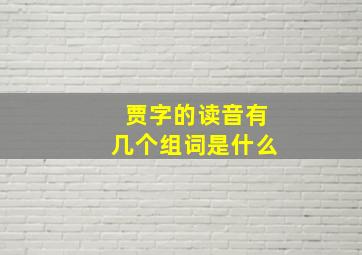 贾字的读音有几个组词是什么